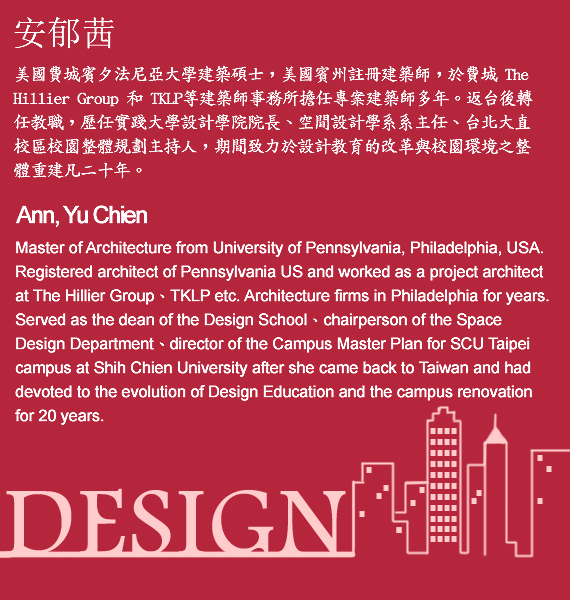 安郁茜

美國費城賓夕法尼亞大學建築碩士，美國賓州註冊建築師，於費城 The Hillier Group 和 TKLP等建築師事務所擔任專案建築師多年。返台後轉任教職，歷任實踐大學設計學院院長、空間設計學系系主任、台北大直校區校園整體規劃主持人，期間致力於設計教育的改革與校園環境之整體重建凡二十年。

Ann, Yu Chien

Master of Architecture from University of Pennsylvania, Philadelphia, USA. Registered architect of Pennsylvania US and worked as a project architect at The Hillier Group、TKLP etc. Architecture firms in Philadelphia for years. Served as the dean of the Design School、chairperson of the Space Design Department、director of the Campus Master Plan for SCU Taipei campus at Shih Chien University after she came back to Taiwan and had devoted to the evolution of Design Education and the campus renovation for 20 years.

DESIGN